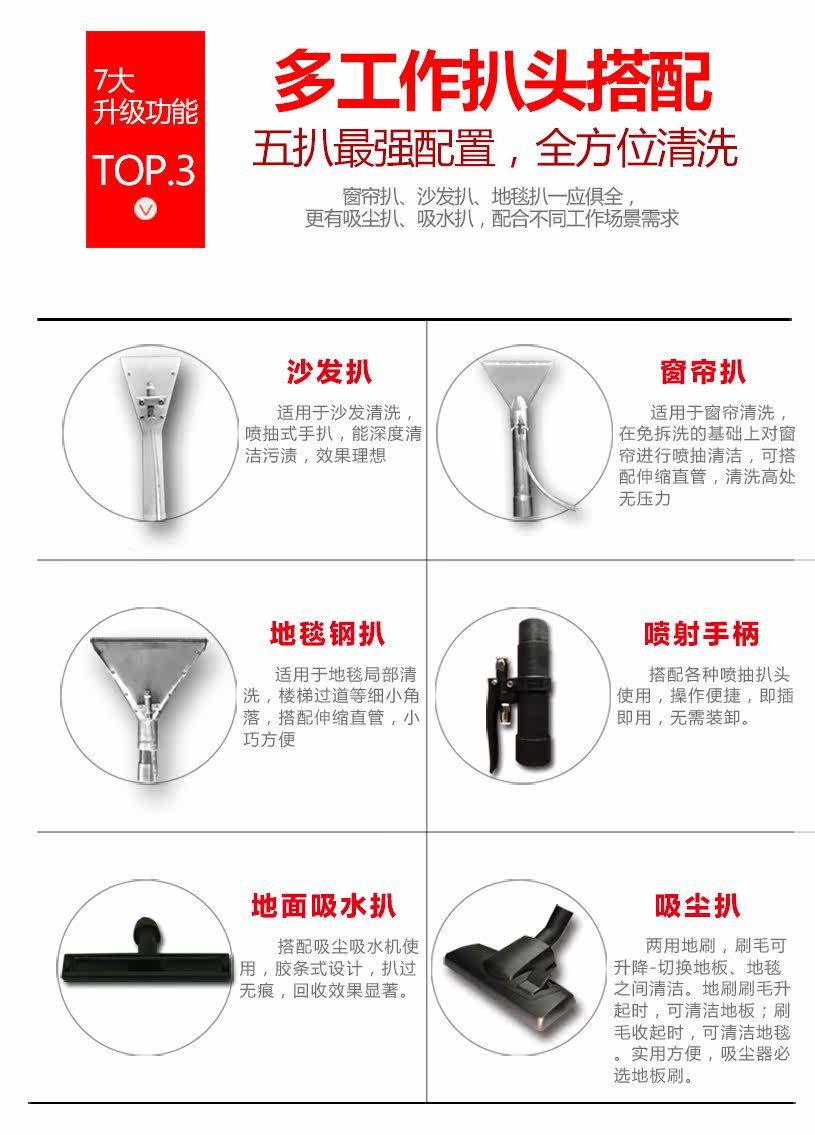 7大
升级功能
TOP.3

多工作扒头搭配

五扒最强配置，全方位清洗

窗帘扒、沙发扒、地毯扒一应俱全，
更有吸尘扒、吸水扒，配合不同工作场景需求

沙发扒

适用于沙发清洗，喷抽式手扒，能深度清洁污渍，效果理想

窗帘扒

适用于窗帘清洗，在免拆洗的基础上对窗帘进行喷抽清洁，可搭配伸缩直管，清洗高处无压力

地毯钢扒

适用于地毯局部清洗，楼梯过道等细小角落，搭配伸缩直管，小巧方便

喷射手柄

搭配各种喷抽扒头使用，操作便捷，即插即用，无需装卸。

地面吸水扒

搭配吸尘吸水机使用，胶条式设计，扒过无痕，回收效果显著。

吸尘扒

两用地刷，刷毛可升降-切换地板、地毯之间清洁。地刷刷毛升起时，可清洁地板；刷毛收起时，可清洁地毯。实用方便，吸尘器必选地板刷。